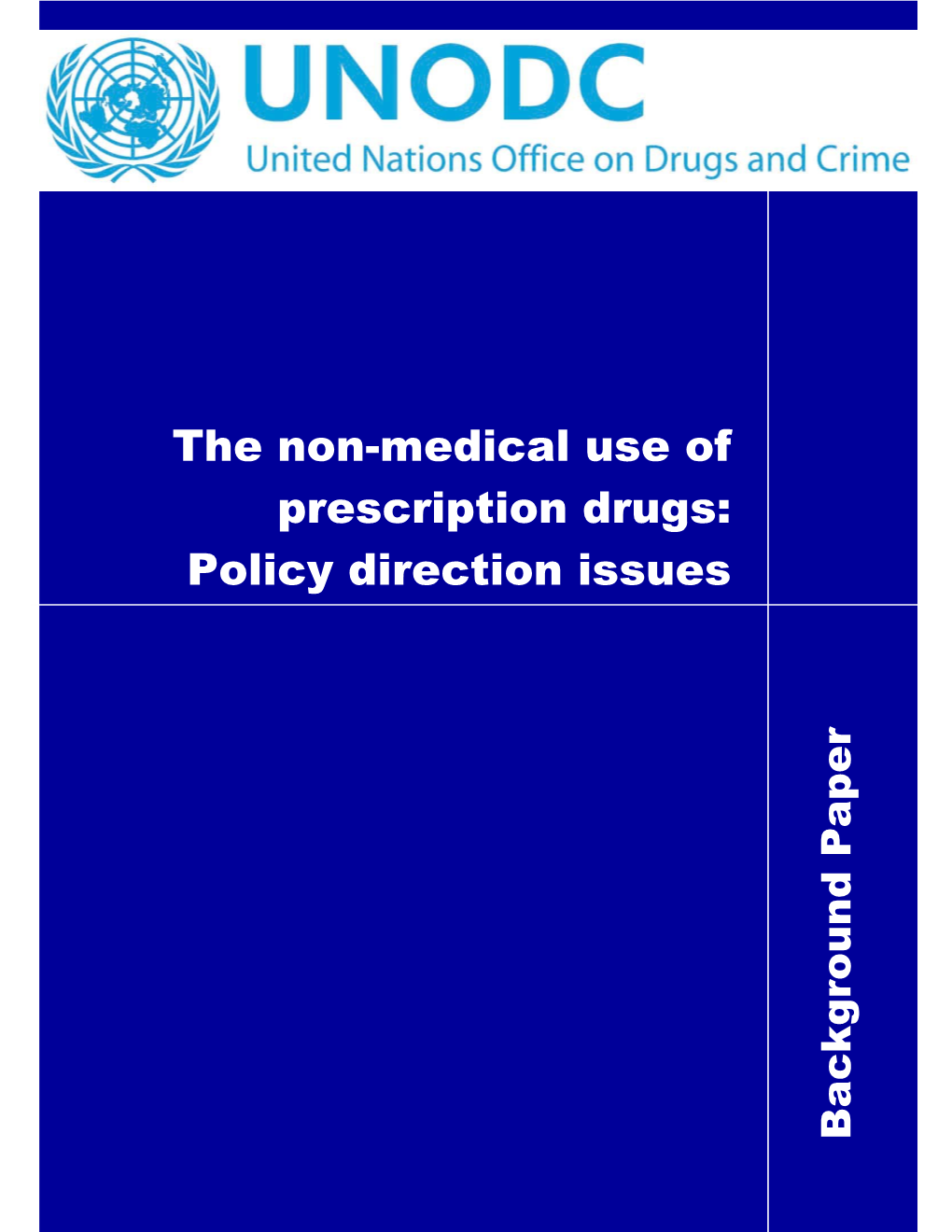 UNODC
United Nations Office on Drugs and Crime

The non-medical use of prescription drugs: Policy direction issues

Background Paper